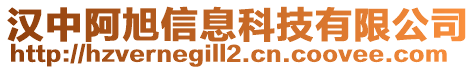 汉中阿旭信息科技有限公司
http://hzvernegill2.cn.coovee.com